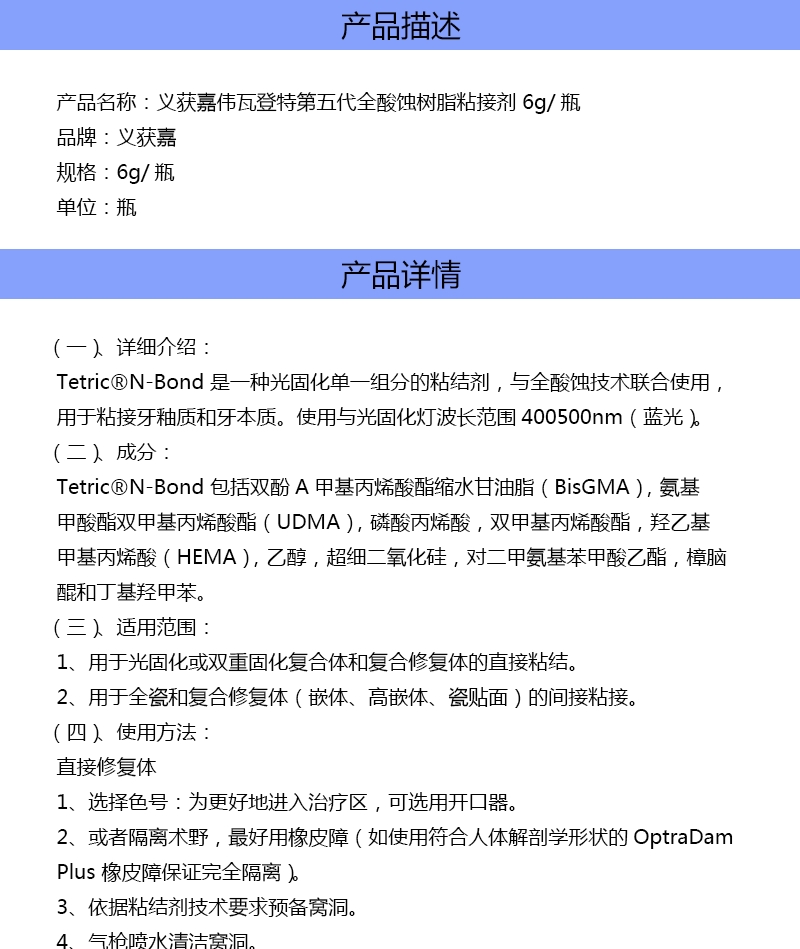 产品描述

产品名称：义获嘉伟瓦登特第五代全酸蚀树脂粘接剂 6g/ 瓶
品牌：义获嘉
规格：6g/ 瓶
单位：瓶

产品详情

（一）、详细介绍：
Tetric®N-Bond 是一种光固化单一组分的粘结剂，与全酸蚀技术联合使用，用于粘接牙釉质和牙本质。使用与光固化灯波长范围 400500nm（蓝光）。
（二）、成分：
Tetric®N-Bond 包括双酚 A 甲基丙烯酸酯缩水甘油脂（BisGMA），氨基甲酸酯双甲基丙烯酸酯（UDMA），磷酸丙烯酸，双甲基丙烯酸酯，羟乙基甲基丙烯酸（HEMA），乙醇，超细二氧化硅，对二甲氨基苯甲酸乙酯，樟脑醌和丁基羟甲苯。
（三）、适用范围：
1、用于光固化或双重固化复合体和复合修复体的直接粘结。
2、用于全瓷和复合修复体（嵌体、高嵌体、瓷贴面）的间接粘接。
（四）、使用方法：
直接修复体
1、选择色号：为更好地进入治疗区，可选用开口器。
2、或者隔离术野，最好用橡皮障（如使用符合人体解剖学形状的 OptraDam Plus 橡皮障保证完全隔离）。
3、依据粘结剂技术要求预备窝洞。
4、气枪喷水清洁窝洞。